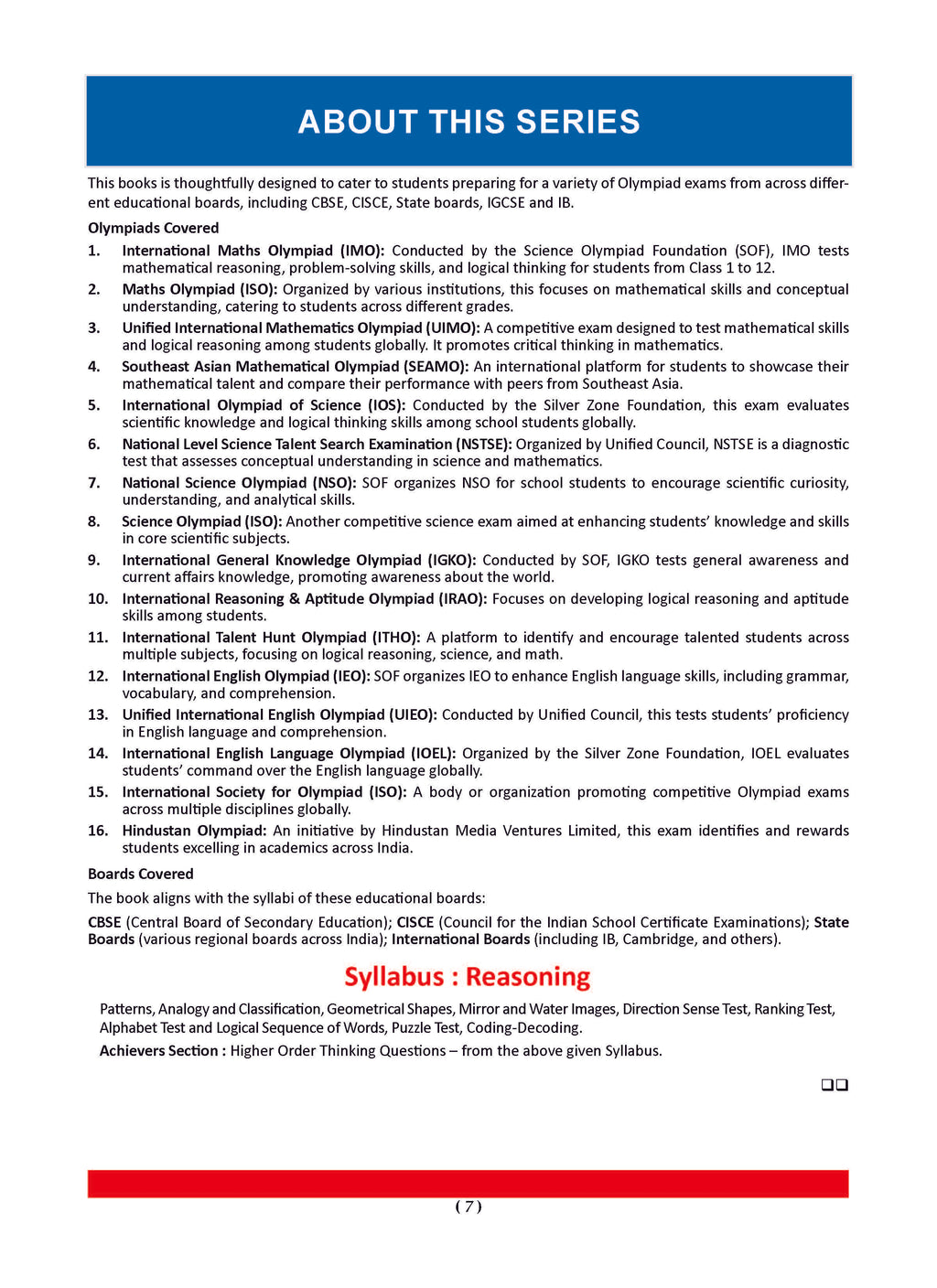 ABOUT THIS SERIES

This books is thoughtfully designed to cater to students preparing for a variety of Olympiad exams from across different educational boards, including CBSE, CISCE, State boards, IGCSE and IB.

Olympiads Covered

1. International Maths Olympiad (IMO): Conducted by the Science Olympiad Foundation (SOF), IMO tests mathematical reasoning, problem-solving skills, and logical thinking for students from Class 1 to 12.
2. Maths Olympiad (ISO): Organized by various institutions, this focuses on mathematical skills and conceptual understanding, catering to students across different grades.
3. Unified International Mathematics Olympiad (UIMO): A competitive exam designed to test mathematical skills and logical reasoning among students globally. It promotes critical thinking in mathematics.
4. Southeast Asian Mathematical Olympiad (SEAMO): An international platform for students to showcase their mathematical talent and compare their performance with peers from Southeast Asia.
5. International Olympiad of Science (IOS): Conducted by the Silver Zone Foundation, this exam evaluates scientific knowledge and logical thinking skills among school students globally.
6. National Level Science Talent Search Examination (NSTSE): Organized by Unified Council, NSTSE is a diagnostic test that assesses conceptual understanding in science and mathematics.
7. National Science Olympiad (NSO): SOF organizes NSO for school students to encourage scientific curiosity, understanding, and analytical skills.
8. Science Olympiad (ISO): Another competitive science exam aimed at enhancing students' knowledge and skills in core scientific subjects.
9. International General Knowledge Olympiad (IGKO): Conducted by SOF, IGKO tests general awareness and current affairs knowledge, promoting awareness about the world.
10. International Reasoning & Aptitude Olympiad (IRAO): Focuses on developing logical reasoning and aptitude skills among students.
11. International Talent Hunt Olympiad (ITHO): A platform to identify and encourage talented students across multiple subjects, focusing on logical reasoning, science, and math.
12. International English Olympiad (IEO): SOF organizes IEO to enhance English language skills, including grammar, vocabulary, and comprehension.
13. Unified International English Olympiad (UIEO): Conducted by Unified Council, this tests students' proficiency in English language and comprehension.
14. International English Language Olympiad (IOEL): Organized by the Silver Zone Foundation, IOEL evaluates students' command over the English language globally.
15. International Society for Olympiad (ISO): A body or organization promoting competitive Olympiad exams across multiple disciplines globally.
16. Hindustan Olympiad: An initiative by Hindustan Media Ventures Limited, this exam identifies and rewards students excelling in academics across India.

Boards Covered

The book aligns with the syllabi of these educational boards:

CBSE (Central Board of Secondary Education); CISCE (Council for the Indian School Certificate Examinations); State Boards (various regional boards across India); International Boards (including IB, Cambridge, and others).

Syllabus : Reasoning

Patterns, Analogy and Classification, Geometrical Shapes, Mirror and Water Images, Direction Sense Test, Ranking Test, Alphabet Test and Logical Sequence of Words, Puzzle Test, Coding-Decoding.

Achievers Section : Higher Order Thinking Questions – from the above given Syllabus.

❑❑

( 7 )